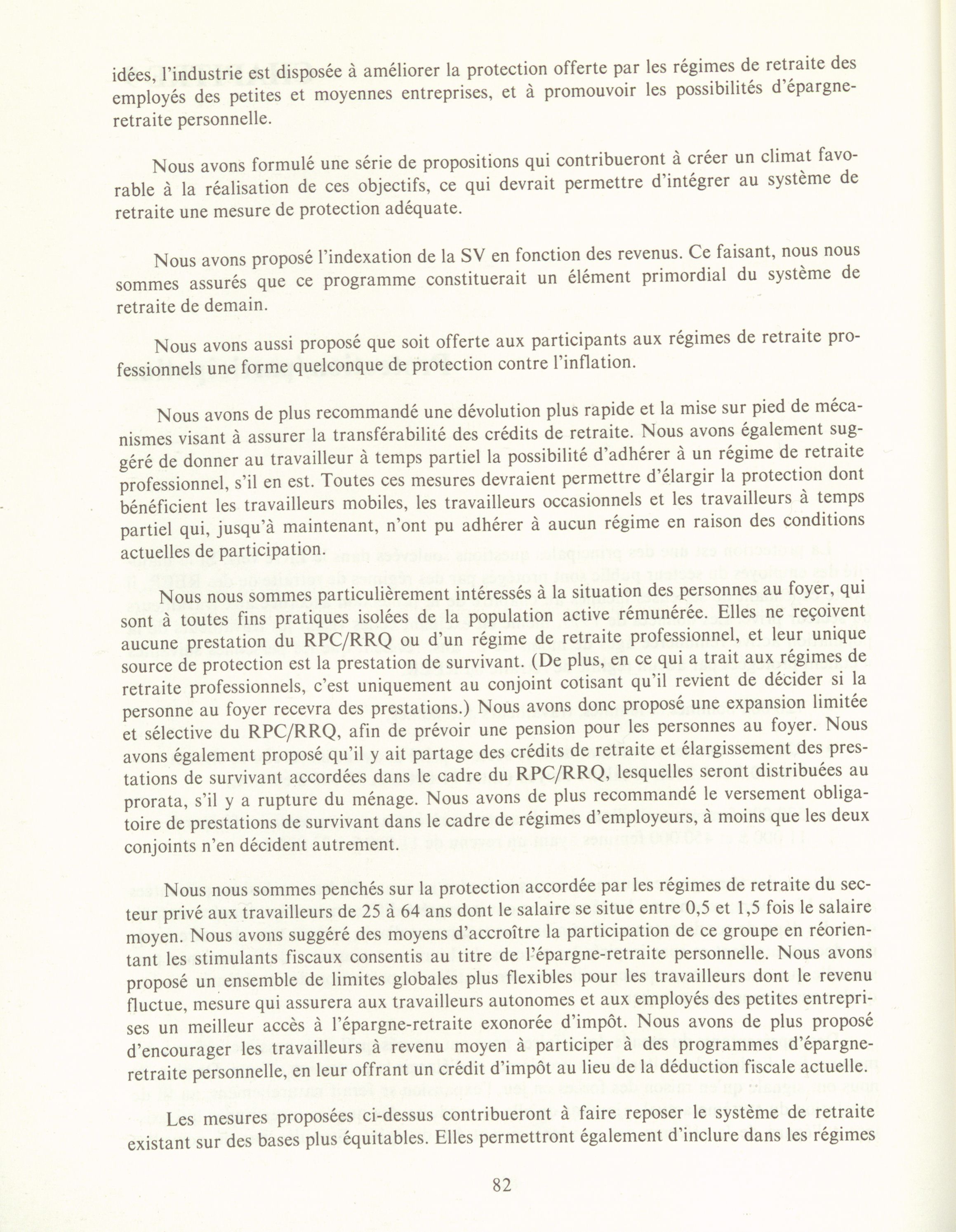 idées, l'industrie est disposée à améliorer la protection offerte par les régimes de retraite des employés des petites et moyennes entreprises, et à promouvoir les possibilités d'épargne-retraite personnelle.

Nous avons formulé une série de propositions qui contribueront à créer un climat favorable à la réalisation de ces objectifs, ce qui devrait permettre d'intégrer au système de retraite une mesure de protection adéquate.

Nous avons proposé l'indexation de la SV en fonction des revenus. Ce faisant, nous nous sommes assurés que ce programme constituerait un élément primordial du système de retraite de demain.

Nous avons aussi proposé que soit offerte aux participants aux régimes de retraite professionnels une forme quelconque de protection contre l'inflation.

Nous avons de plus recommandé une dévolution plus rapide et la mise sur pied de mécanismes visant à assurer la transférabilité des crédits de retraite. Nous avons également suggéré de donner au travailleur à temps partiel la possibilité d'adhérer à un régime de retraite professionnel, s'il en est. Toutes ces mesures devraient permettre d'élargir la protection dont bénéficient les travailleurs mobiles, les travailleurs occasionnels et les travailleurs à temps partiel qui, jusqu'à maintenant, n'ont pu adhérer à aucun régime en raison des conditions actuelles de participation.

Nous nous sommes particulièrement intéressés à la situation des personnes au foyer, qui sont à toutes fins pratiques isolées de la population active rémunérée. Elles ne reçoivent aucune prestation du RPC/RRQ ou d'un régime de retraite professionnel, et leur unique source de protection est la prestation de survivant. (De plus, en ce qui a trait aux régimes de retraite professionnels, c'est uniquement au conjoint cotisant qu'il revient de décider si la personne au foyer recevra des prestations.) Nous avons donc proposé une expansion limitée et sélective du RPC/RRQ, afin de prévoir une pension pour les personnes au foyer. Nous avons également proposé qu'il y ait partage des crédits de retraite et élargissement des prestations de survivant accordées dans le cadre du RPC/RRQ, lesquelles seront distribuées au prorata, s'il y a rupture du ménage. Nous avons de plus recommandé le versement obligatoire de prestations de survivant dans le cadre de régimes d'employeurs, à moins que les deux conjoints n'en décident autrement.

Nous nous sommes penchés sur la protection accordée par les régimes de retraite du secteur privé aux travailleurs de 25 à 64 ans dont le salaire se situe entre 0,5 et 1,5 fois le salaire moyen. Nous avons suggéré des moyens d'accroître la participation de ce groupe en réorientant les stimulants fiscaux consentis au titre de l'épargne-retraite personnelle. Nous avons proposé un ensemble de limites globales plus flexibles pour les travailleurs dont le revenu fluctue, mesure qui assurera aux travailleurs autonomes et aux employés des petites entreprises un meilleur accès à l'épargne-retraite exonorée d'impôt. Nous avons de plus proposé d'encourager les travailleurs à revenu moyen à participer à des programmes d'épargne-retraite personnelle, en leur offrant un crédit d'impôt au lieu de la déduction fiscale actuelle.

Les mesures proposées ci-dessus contribueront à faire reposer le système de retraite existant sur des bases plus équitables. Elles permettront également d'inclure dans les régimes

82